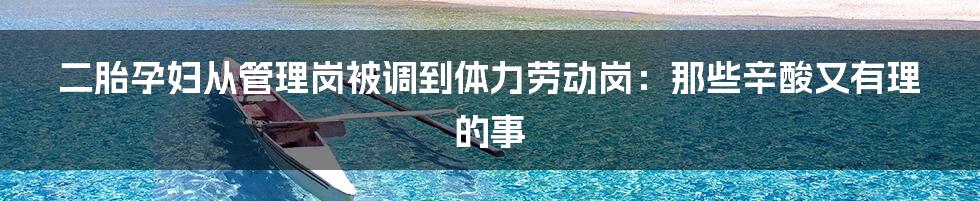 二胎孕妇从管理岗被调到体力劳动岗：那些辛酸又有理的事